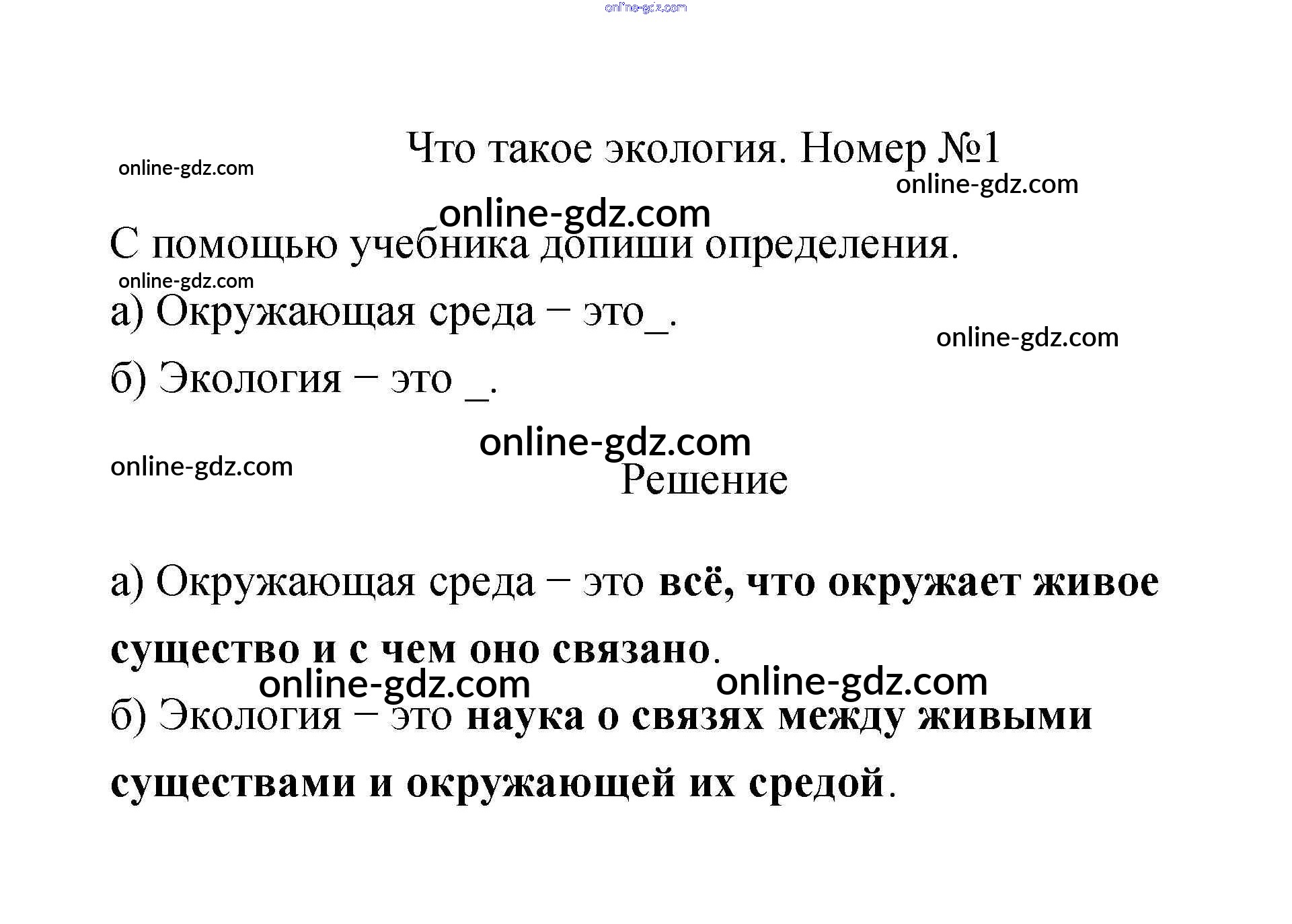 Что такое экология. Номер №1

С помощью учебника допиши определения.

а) Окружающая среда – это____.

б) Экология – это ____.

Решение

а) Окружающая среда – это всё, что окружает живое существо и с чем оно связано.

б) Экология – это наука о связях между живыми существами и окружающей их средой.

online-gdz.com